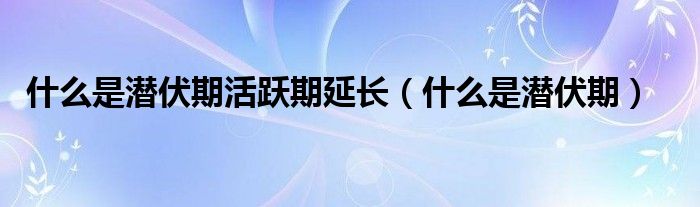 什么是潜伏期活跃期延长（什么是潜伏期）